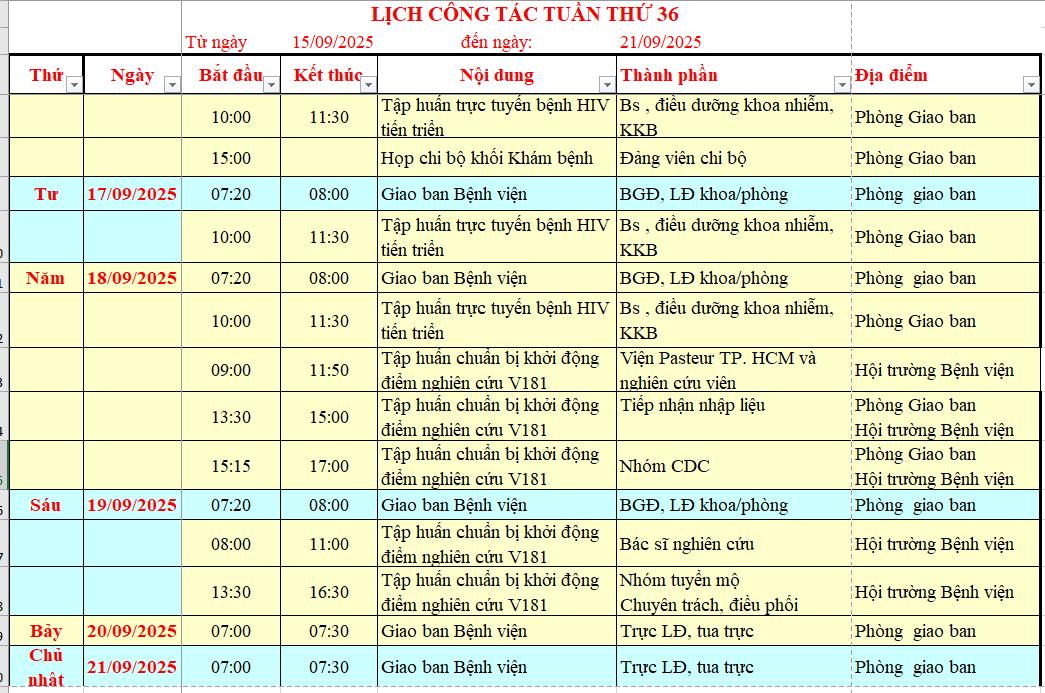 LỊCH CÔNG TÁC TUẦN THỨ 36

Từ ngày 15/09/2025 đến ngày: 21/09/2025

| Thứ | Ngày | Bắt đầu | Kết thúc | Nội dung | Thành phần | Địa điểm |
|---|---|---|---|---|---|---|
| | | 10:00 | 11:30 | Tập huấn trực tuyến bệnh HIV tiến triển | Bs , điều dưỡng khoa nhiễm, KKB | Phòng Giao ban |
| | | 15:00 | | Họp chi bộ khối Khám bệnh | Đảng viên chi bộ | Phòng Giao ban |
| Tư | 17/09/2025 | 07:20 | 08:00 | Giao ban Bệnh viện | BGĐ, LĐ khoa/phòng | Phòng giao ban |
| | | 10:00 | 11:30 | Tập huấn trực tuyến bệnh HIV tiến triển | Bs , điều dưỡng khoa nhiễm, KKB | Phòng Giao ban |
| Năm | 18/09/2025 | 07:20 | 08:00 | Giao ban Bệnh viện | BGĐ, LĐ khoa/phòng | Phòng giao ban |
| | | 10:00 | 11:30 | Tập huấn trực tuyến bệnh HIV tiến triển | Bs , điều dưỡng khoa nhiễm, KKB | Phòng Giao ban |
| | | 09:00 | 11:50 | Tập huấn chuẩn bị khởi động điểm nghiên cứu V181 | Viện Pasteur TP. HCM và nghiên cứu viên | Hội trường Bệnh viện |
| | | 13:30 | 15:00 | Tập huấn chuẩn bị khởi động điểm nghiên cứu V181 | Tiếp nhận nhập liệu | Phòng Giao ban Hội trường Bệnh viện |
| | | 15:15 | 17:00 | Tập huấn chuẩn bị khởi động điểm nghiên cứu V181 | Nhóm CDC | Phòng Giao ban Hội trường Bệnh viện |
| Sáu | 19/09/2025 | 07:20 | 08:00 | Giao ban Bệnh viện | BGĐ, LĐ khoa/phòng | Phòng giao ban |
| | | 08:00 | 11:00 | Tập huấn chuẩn bị khởi động điểm nghiên cứu V181 | Bác sĩ nghiên cứu | Hội trường Bệnh viện |
| | | 13:30 | 16:30 | Tập huấn chuẩn bị khởi động điểm nghiên cứu V181 | Nhóm tuyển mộ Chuyên trách, điều phối | Hội trường Bệnh viện |
| Bảy | 20/09/2025 | 07:00 | 07:30 | Giao ban Bệnh viện | Trực LĐ, tua trực | Phòng giao ban |
| Chủ nhật | 21/09/2025 | 07:00 | 07:30 | Giao ban Bệnh viện | Trực LĐ, tua trực | Phòng giao ban |